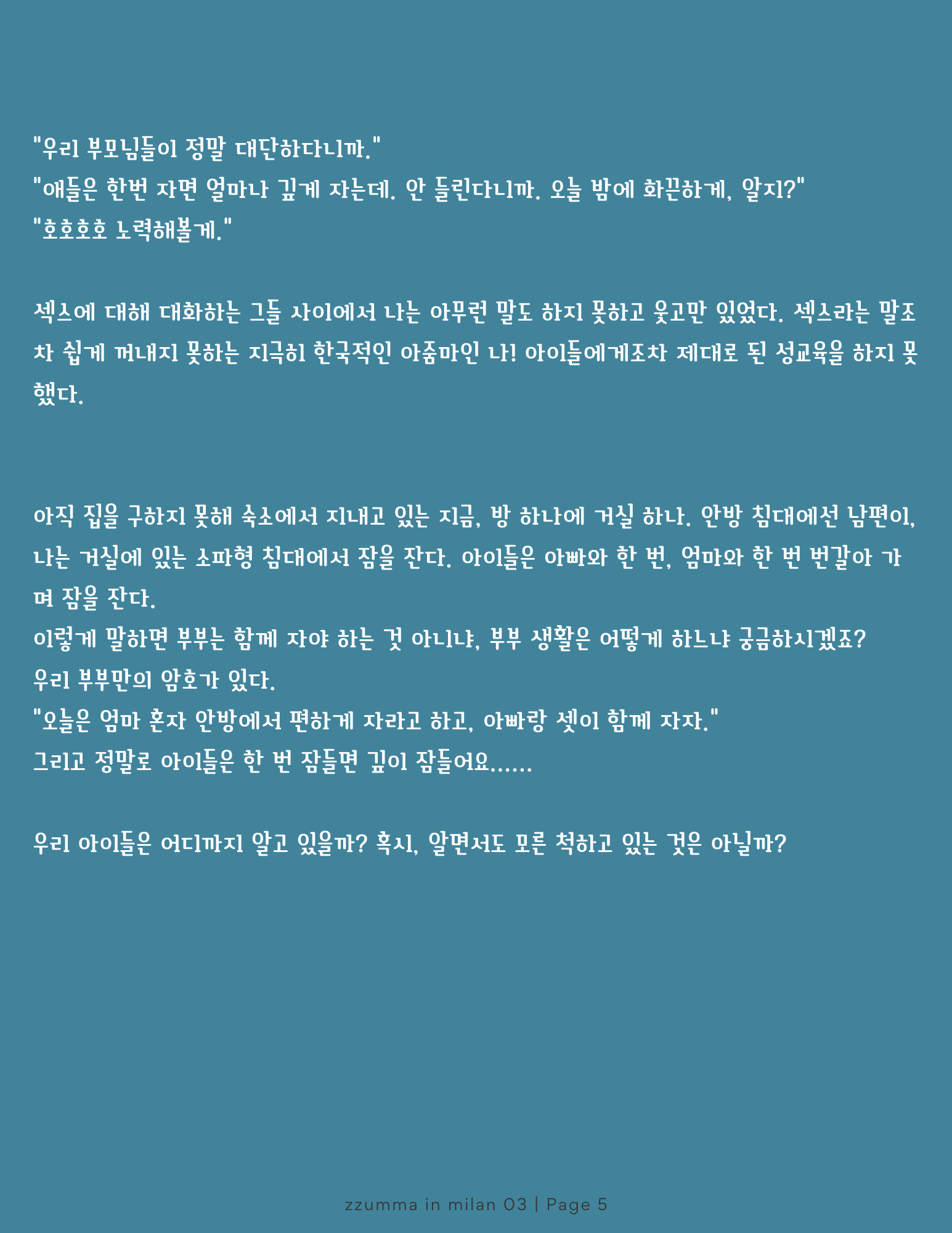 "우리 부모님들이 정말 대단하다니까."
"애들은 한번 자면 얼마나 깊게 자는데. 안 들린다니까. 오늘 밤에 화끈하게, 알지?"
"호호호호 노력해볼게."

섹스에 대해 대화하는 그들 사이에서 나는 아무런 말도 하지 못하고 웃고만 있었다. 섹스라는 말조차 쉽게 꺼내지 못하는 지극히 한국적인 아줌마인 나! 아이들에게조차 제대로 된 성교육을 하지 못했다.

아직 집을 구하지 못해 숙소에서 지내고 있는 지금, 방 하나에 거실 하나. 안방 침대에선 남편이, 나는 거실에 있는 소파형 침대에서 잠을 잔다. 아이들은 아빠와 한 번, 엄마와 한 번 번갈아 가며 잠을 잔다.
이렇게 말하면 부부는 함께 자야 하는 것 아니냐, 부부 생활은 어떻게 하느냐 궁금하시겠죠?
우리 부부만의 암호가 있다.
"오늘은 엄마 혼자 안방에서 편하게 자라고 하고, 아빠랑 셋이 함께 자자."
그리고 정말로 아이들은 한 번 잠들면 깊이 잠들어요......

우리 아이들은 어디까지 알고 있을까? 혹시, 알면서도 모른 척하고 있는 것은 아닐까?

zzumma in milan 03 | Page 5